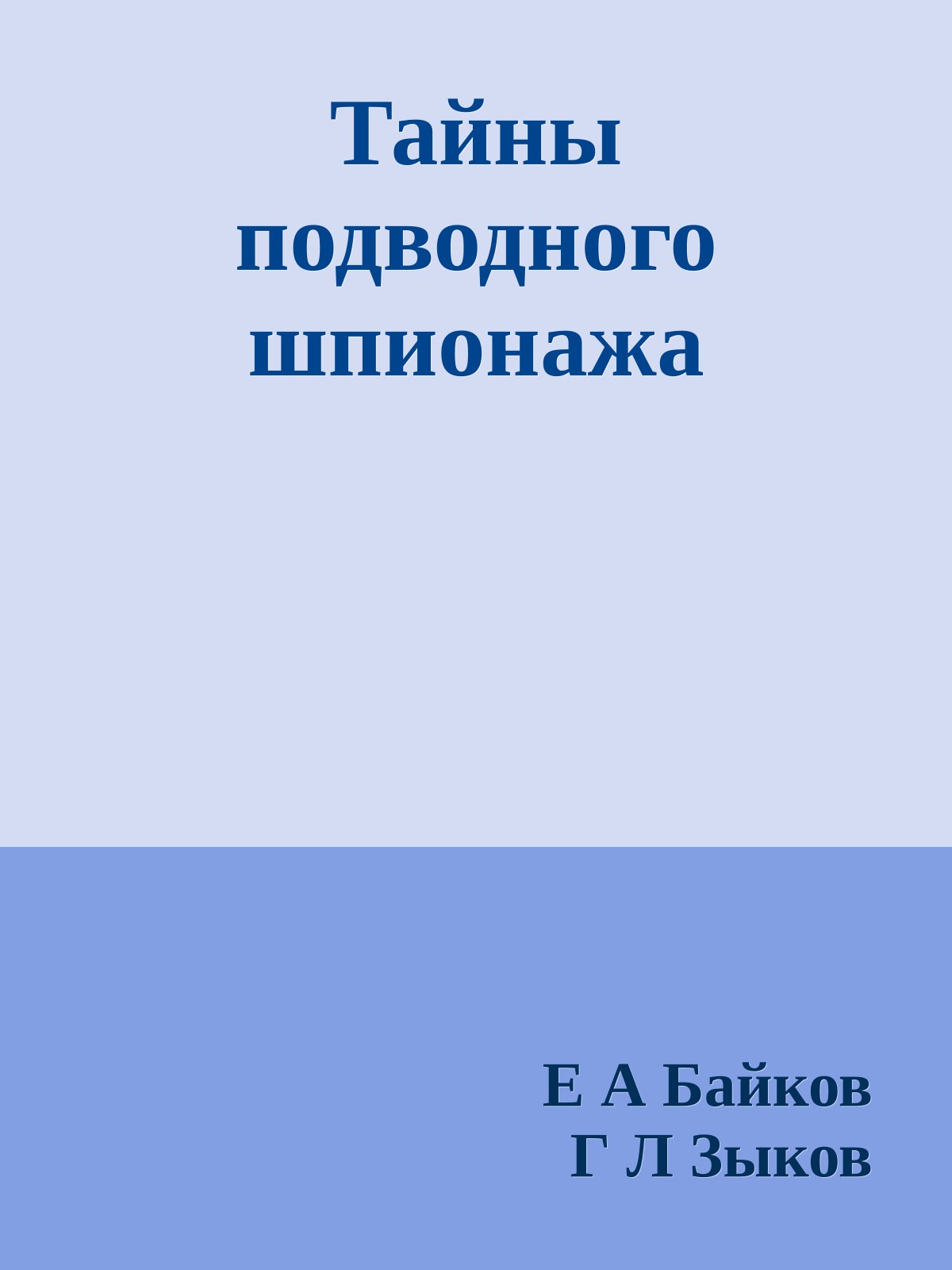 Тайны подводного шпионажа

Е А Байков
Г Л Зыков